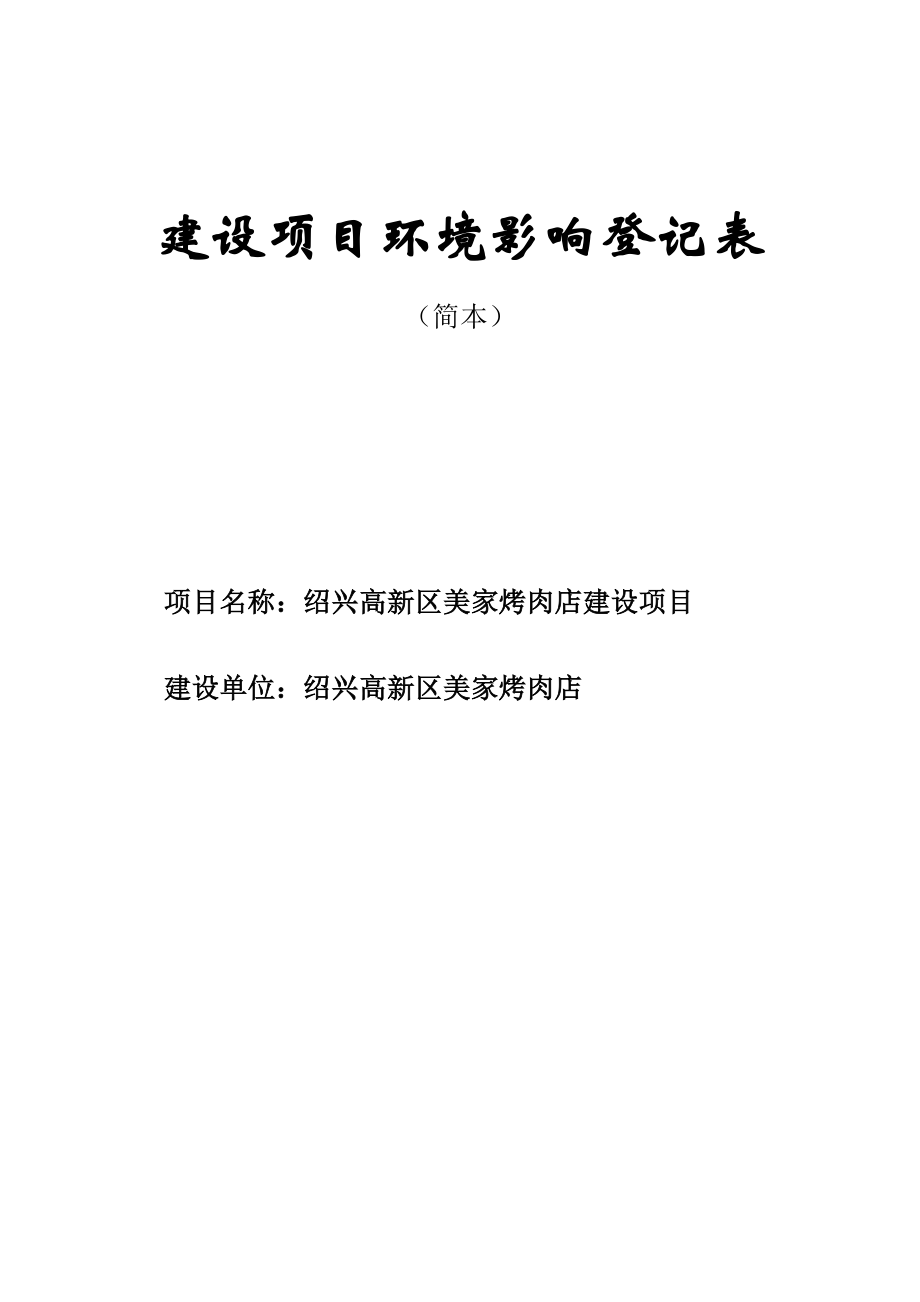 建设项目环境影响登记表

（简本）

项目名称：绍兴高新区美家烤肉店建设项目

建设单位：绍兴高新区美家烤肉店